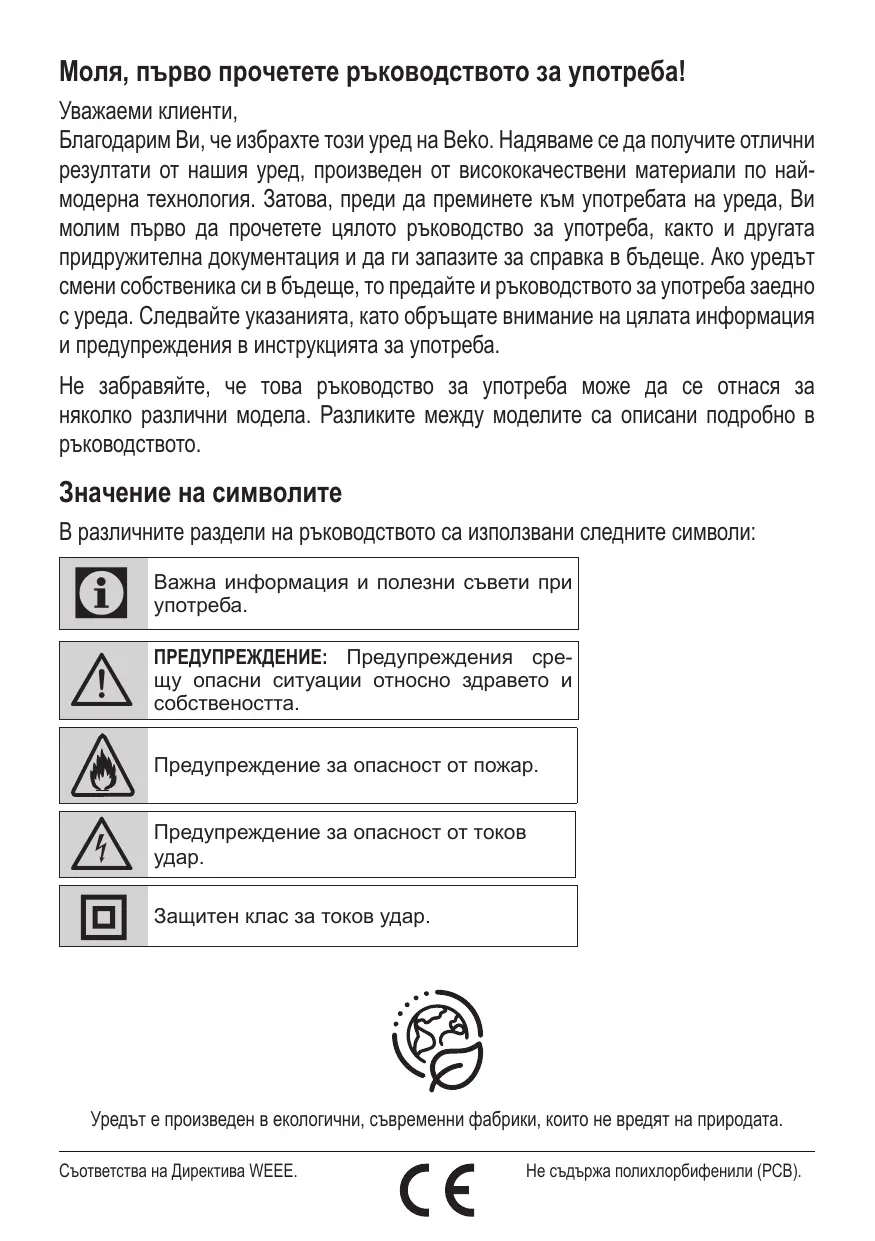 Моля, първо прочетете ръководството за употреба!

Уважаеми клиенти,
Благодарим Ви, че избрахте този уред на Beko. Надяваме се да получите отлични резултати от нашия уред, произведен от висококачествени материали по най-модерна технология. Затова, преди да преминете към употребата на уреда, Ви молим първо да прочетете цялото ръководство за употреба, както и другата придружителна документация и да ги запазите за справка в бъдеще. Ако уредът смени собственика си в бъдеще, то предайте и ръководството за употреба заедно с уреда. Следвайте указанията, като обръщате внимание на цялата информация и предупреждения в инструкцията за употреба.

Не забравяйте, че това ръководство за употреба може да се отнася за няколко различни модела. Разликите между моделите са описани подробно в ръководството.

Значение на символите

В различните раздели на ръководството са използвани следните символи:

Важна информация и полезни съвети при употреба.

ПРЕДУПРЕЖДЕНИЕ: Предупреждения срещу опасни ситуации относно здравето и собствеността.

Предупреждение за опасност от пожар.

Предупреждение за опасност от токов удар.

Защитен клас за токов удар.

Уредът е произведен в екологични, съвременни фабрики, които не вредят на природата.

Съответства на Директива WEEE.

CE

Не съдържа полихлорбифенили (PCB).